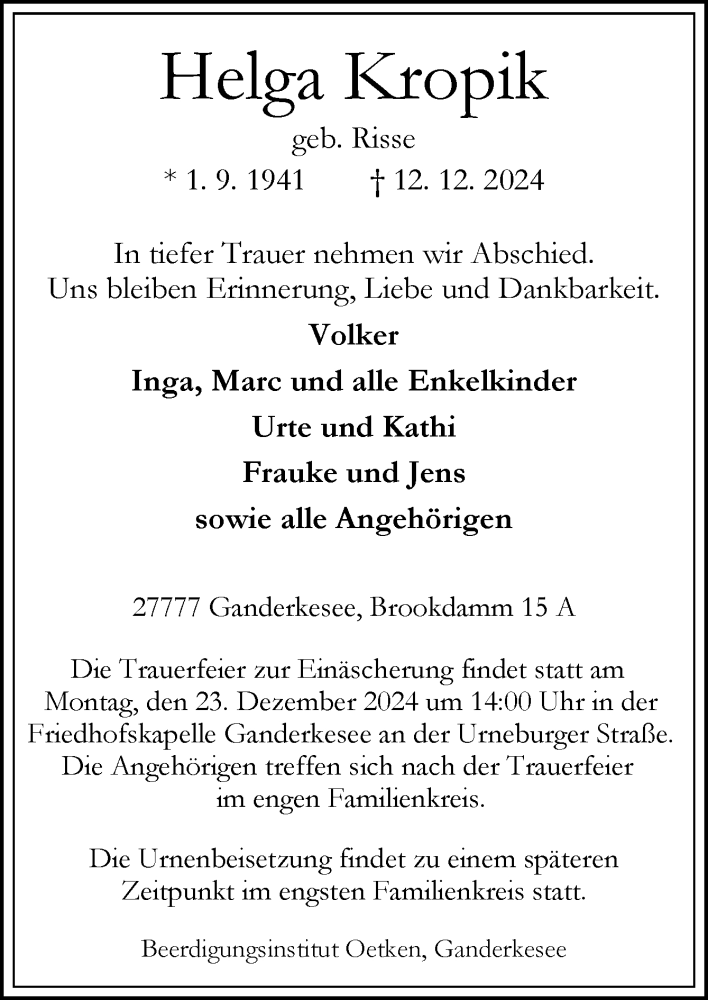 Helga Kropik

geb. Risse

* 1. 9. 1941 † 12. 12. 2024

In tiefer Trauer nehmen wir Abschied.
Uns bleiben Erinnerung, Liebe und Dankbarkeit.

Volker
Inga, Marc und alle Enkelkinder
Urte und Kathi
Frauke und Jens
sowie alle Angehörigen

27777 Ganderkesee, Brookdamm 15 A

Die Trauerfeier zur Einäscherung findet statt am Montag, den 23. Dezember 2024 um 14:00 Uhr in der Friedhofskapelle Ganderkesee an der Urneburger Straße. Die Angehörigen treffen sich nach der Trauerfeier im engen Familienkreis.

Die Urnenbeisetzung findet zu einem späteren Zeitpunkt im engsten Familienkreis statt.

Beerdigungsinstitut Oetken, Ganderkesee